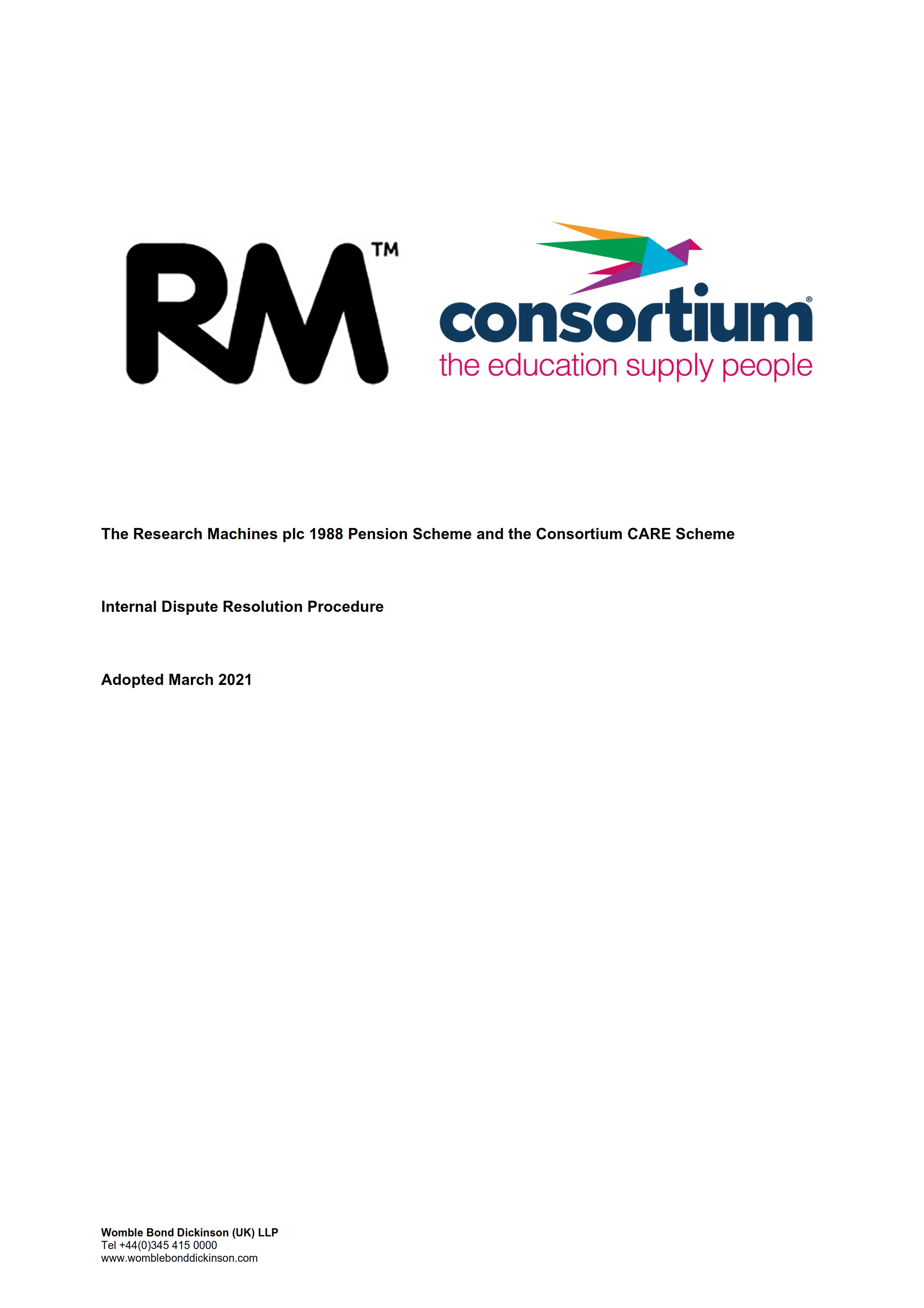 RM™

consortium®
the education supply people

The Research Machines plc 1988 Pension Scheme and the Consortium CARE Scheme

Internal Dispute Resolution Procedure

Adopted March 2021

Womble Bond Dickinson (UK) LLP
Tel +44(0)345 415 0000
www.womblebonddickinson.com